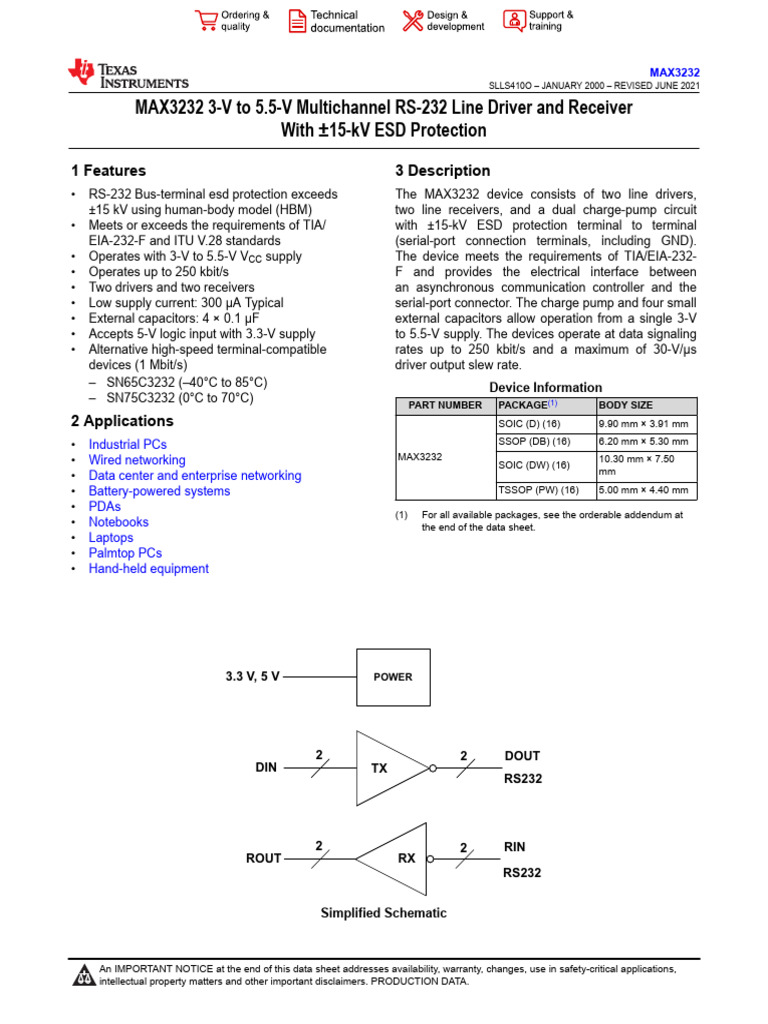 Ordering & quality
Technical documentation
Design & development
Support & training

TEXAS INSTRUMENTS

MAX3232
SLLS410O – JANUARY 2000 – REVISED JUNE 2021

MAX3232 3-V to 5.5-V Multichannel RS-232 Line Driver and Receiver With ±15-kV ESD Protection

1 Features

• RS-232 Bus-terminal esd protection exceeds ±15 kV using human-body model (HBM)
• Meets or exceeds the requirements of TIA/EIA-232-F and ITU V.28 standards
• Operates with 3-V to 5.5-V $V_{CC}$ supply
• Operates up to 250 kbit/s
• Two drivers and two receivers
• Low supply current: 300 µA Typical
• External capacitors: 4 × 0.1 µF
• Accepts 5-V logic input with 3.3-V supply
• Alternative high-speed terminal-compatible devices (1 Mbit/s)
– SN65C3232 (–40°C to 85°C)
– SN75C3232 (0°C to 70°C)

2 Applications

• Industrial PCs
• Wired networking
• Data center and enterprise networking
• Battery-powered systems
• PDAs
• Notebooks
• Laptops
• Palmtop PCs
• Hand-held equipment

3 Description

The MAX3232 device consists of two line drivers, two line receivers, and a dual charge-pump circuit with ±15-kV ESD protection terminal to terminal (serial-port connection terminals, including GND). The device meets the requirements of TIA/EIA-232-F and provides the electrical interface between an asynchronous communication controller and the serial-port connector. The charge pump and four small external capacitors allow operation from a single 3-V to 5.5-V supply. The devices operate at data signaling rates up to 250 kbit/s and a maximum of 30-V/µs driver output slew rate.

Device Information

| PART NUMBER | PACKAGE(1) | BODY SIZE |
|---|---|---|
| MAX3232 | SOIC (D) (16) | 9.90 mm × 3.91 mm |
| | SSOP (DB) (16) | 6.20 mm × 5.30 mm |
| | SOIC (DW) (16) | 10.30 mm × 7.50 mm |
| | TSSOP (PW) (16) | 5.00 mm × 4.40 mm |

(1) For all available packages, see the orderable addendum at the end of the data sheet.

3.3 V, 5 V
POWER
DIN
2
TX
2
DOUT
RS232
ROUT
2
RX
2
RIN
RS232

Simplified Schematic

An IMPORTANT NOTICE at the end of this data sheet addresses availability, warranty, changes, use in safety-critical applications, intellectual property matters and other important disclaimers. PRODUCTION DATA.